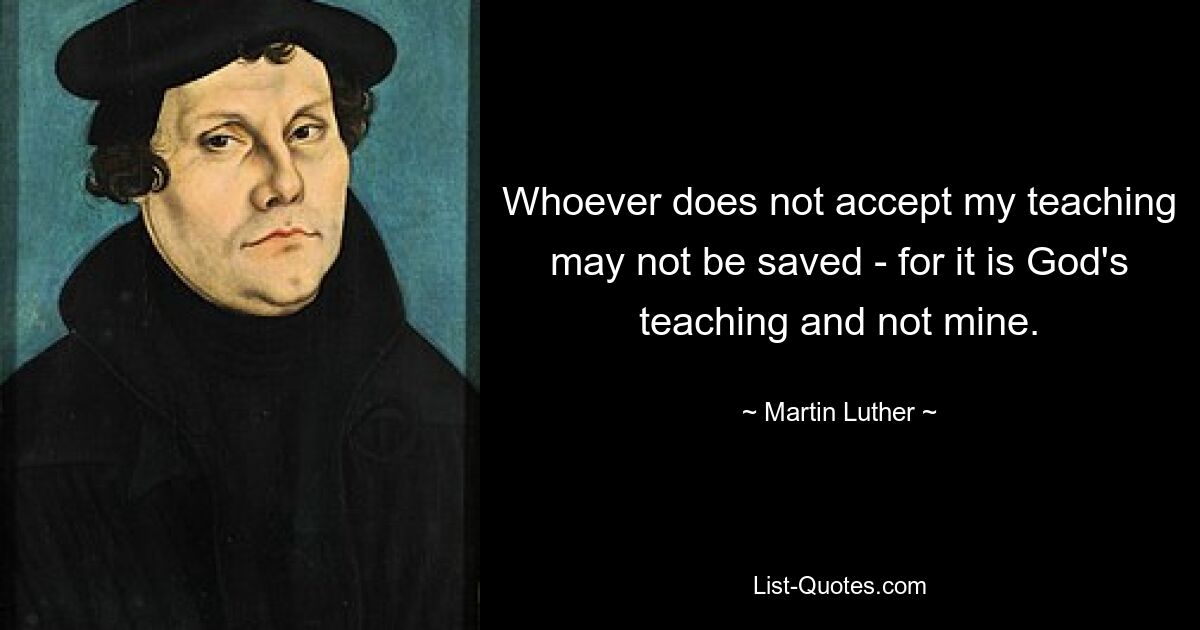 Whoever does not accept my teaching may not be saved - for it is God's teaching and not mine.

~ Martin Luther ~

List-Quotes.com